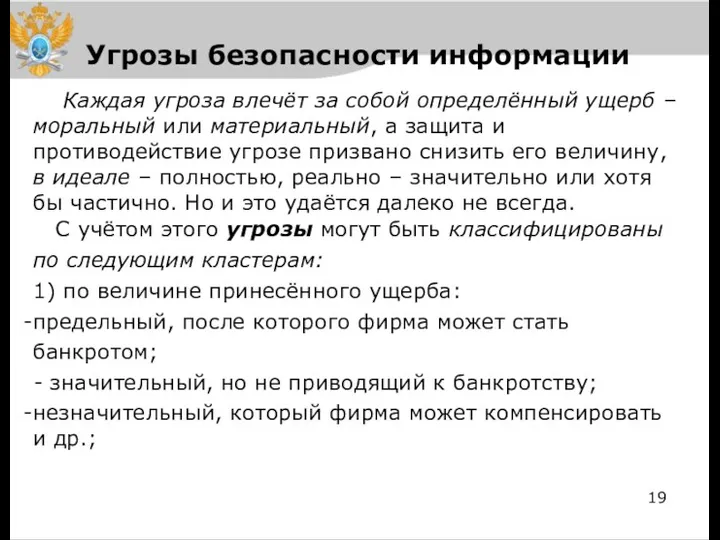 Угрозы безопасности информации

Каждая угроза влечёт за собой определённый ущерб – моральный или материальный, а защита и противодействие угрозе призвано снизить его величину, в идеале – полностью, реально – значительно или хотя бы частично. Но и это удаётся далеко не всегда.

С учётом этого угрозы могут быть классифицированы по следующим кластерам:

1) по величине принесённого ущерба:

-предельный, после которого фирма может стать банкротом;

- значительный, но не приводящий к банкротству;

-незначительный, который фирма может компенсировать и др.;

19